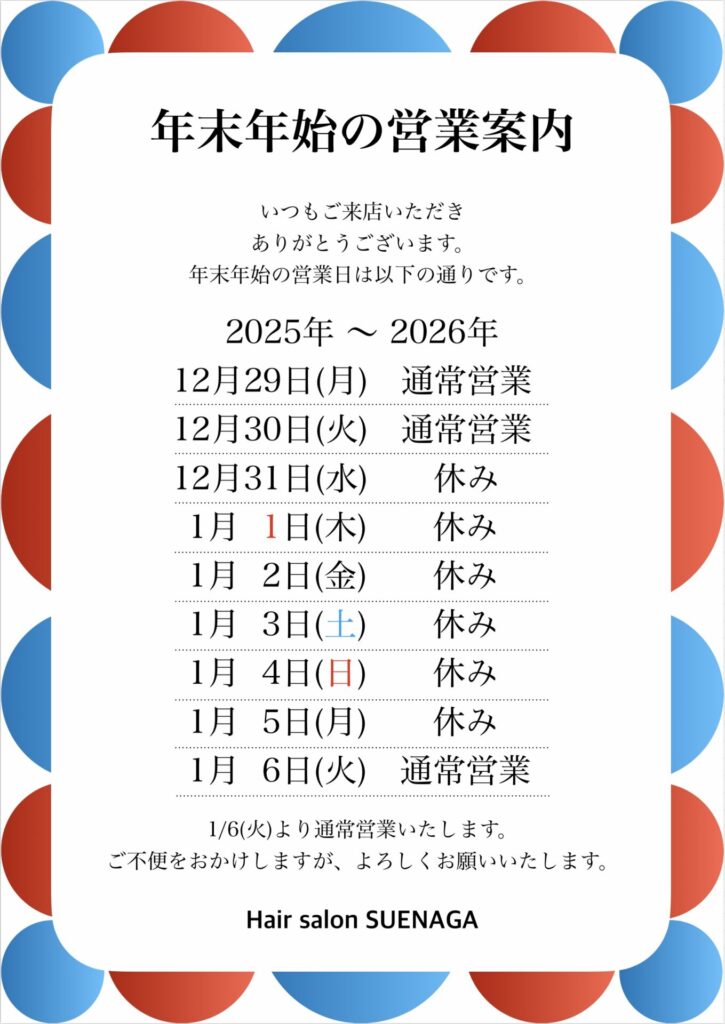 年末年始の営業案内

いつもご来店いただき
ありがとうございます。
年末年始の営業日は以下の通りです。

2025年 ～ 2026年

12月29日(月) 通常営業
12月30日(火) 通常営業
12月31日(水) 休み
1月 1日(木) 休み
1月 2日(金) 休み
1月 3日(土) 休み
1月 4日(日) 休み
1月 5日(月) 休み
1月 6日(火) 通常営業

1/6(火)より通常営業いたします。
ご不便をおかけしますが、よろしくお願いいたします。

Hair salon SUENAGA